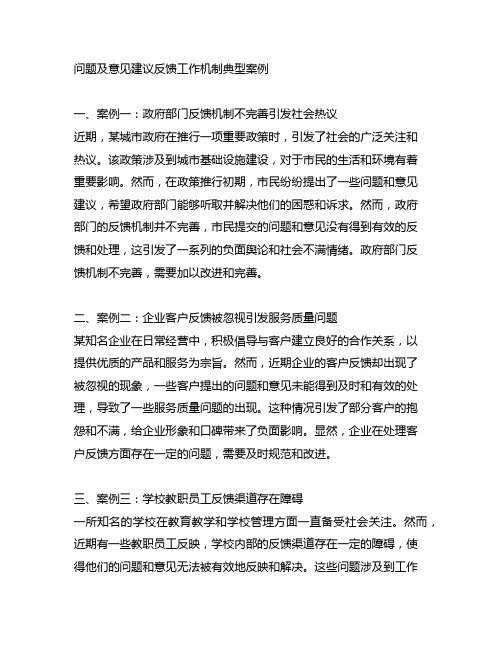 问题及意见建议反馈工作机制典型案例

一、案例一：政府部门反馈机制不完善引发社会热议
近期，某城市政府在推行一项重要政策时，引发了社会的广泛关注和热议。该政策涉及到城市基础设施建设，对于市民的生活和环境有着重要影响。然而，在政策推行初期，市民纷纷提出了一些问题和意见建议，希望政府部门能够听取并解决他们的困惑和诉求。然而，政府部门的反馈机制并不完善，市民提交的问题和意见没有得到有效的反馈和处理，这引发了一系列的负面舆论和社会不满情绪。政府部门反馈机制不完善，需要加以改进和完善。

二、案例二：企业客户反馈被忽视引发服务质量问题
某知名企业在日常经营中，积极倡导与客户建立良好的合作关系，以提供优质的产品和服务为宗旨。然而，近期企业的客户反馈却出现了被忽视的现象，一些客户提出的问题和意见未能得到及时和有效的处理，导致了一些服务质量问题的出现。这种情况引发了部分客户的抱怨和不满，给企业形象和口碑带来了负面影响。显然，企业在处理客户反馈方面存在一定的问题，需要及时规范和改进。

三、案例三：学校教职员工反馈渠道存在障碍
一所知名的学校在教育教学和学校管理方面一直备受社会关注。然而，近期有一些教职员工反映，学校内部的反馈渠道存在一定的障碍，使得他们的问题和意见无法被有效地反映和解决。这些问题涉及到工作